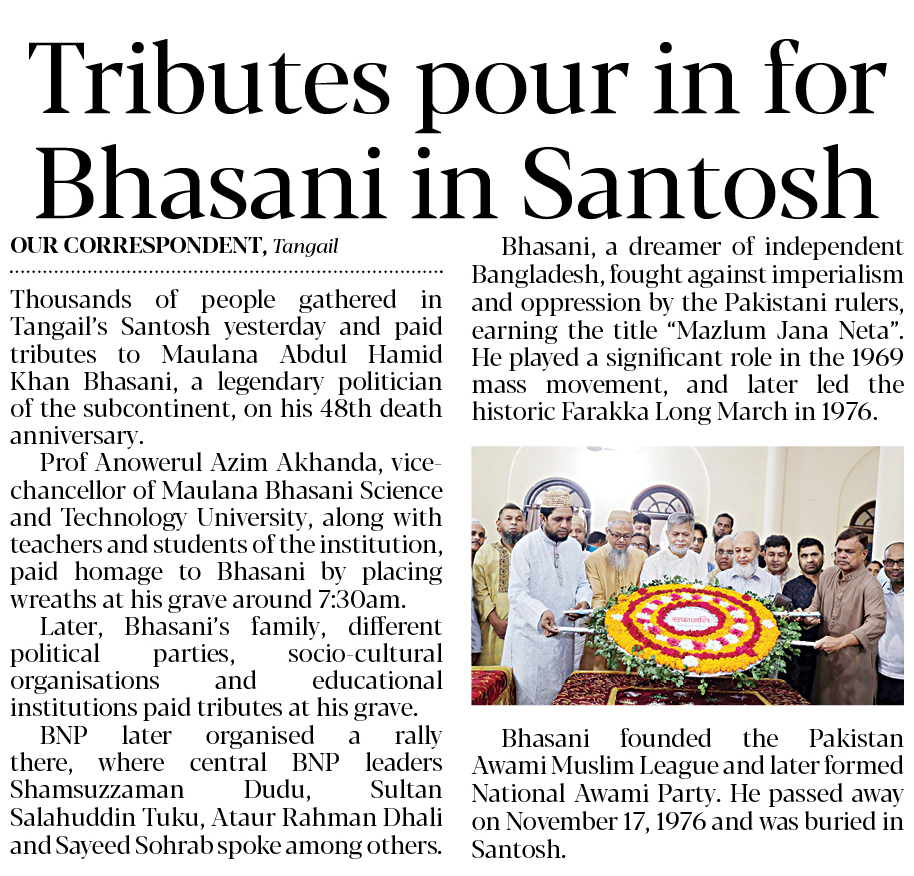 Tributes pour in for Bhasani in Santosh

OUR CORRESPONDENT, Tangail

Thousands of people gathered in Tangail's Santosh yesterday and paid tributes to Maulana Abdul Hamid Khan Bhasani, a legendary politician of the subcontinent, on his 48th death anniversary.

Prof Anowerul Azim Akhanda, vice-chancellor of Maulana Bhasani Science and Technology University, along with teachers and students of the institution, paid homage to Bhasani by placing wreaths at his grave around 7:30am.

Later, Bhasani's family, different political parties, socio-cultural organisations and educational institutions paid tributes at his grave.

BNP later organised a rally there, where central BNP leaders Shamsuzzaman Dudu, Sultan Salahuddin Tuku, Ataur Rahman Dhali and Sayeed Sohrab spoke among others.

Bhasani, a dreamer of independent Bangladesh, fought against imperialism and oppression by the Pakistani rulers, earning the title "Mazlum Jana Neta". He played a significant role in the 1969 mass movement, and later led the historic Farakka Long March in 1976.

Bhasani founded the Pakistan Awami Muslim League and later formed National Awami Party. He passed away on November 17, 1976 and was buried in Santosh.